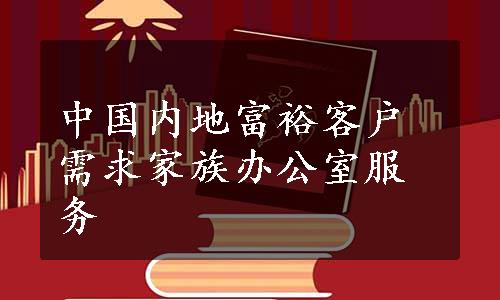 中国内地富裕客户需求家族办公室服务